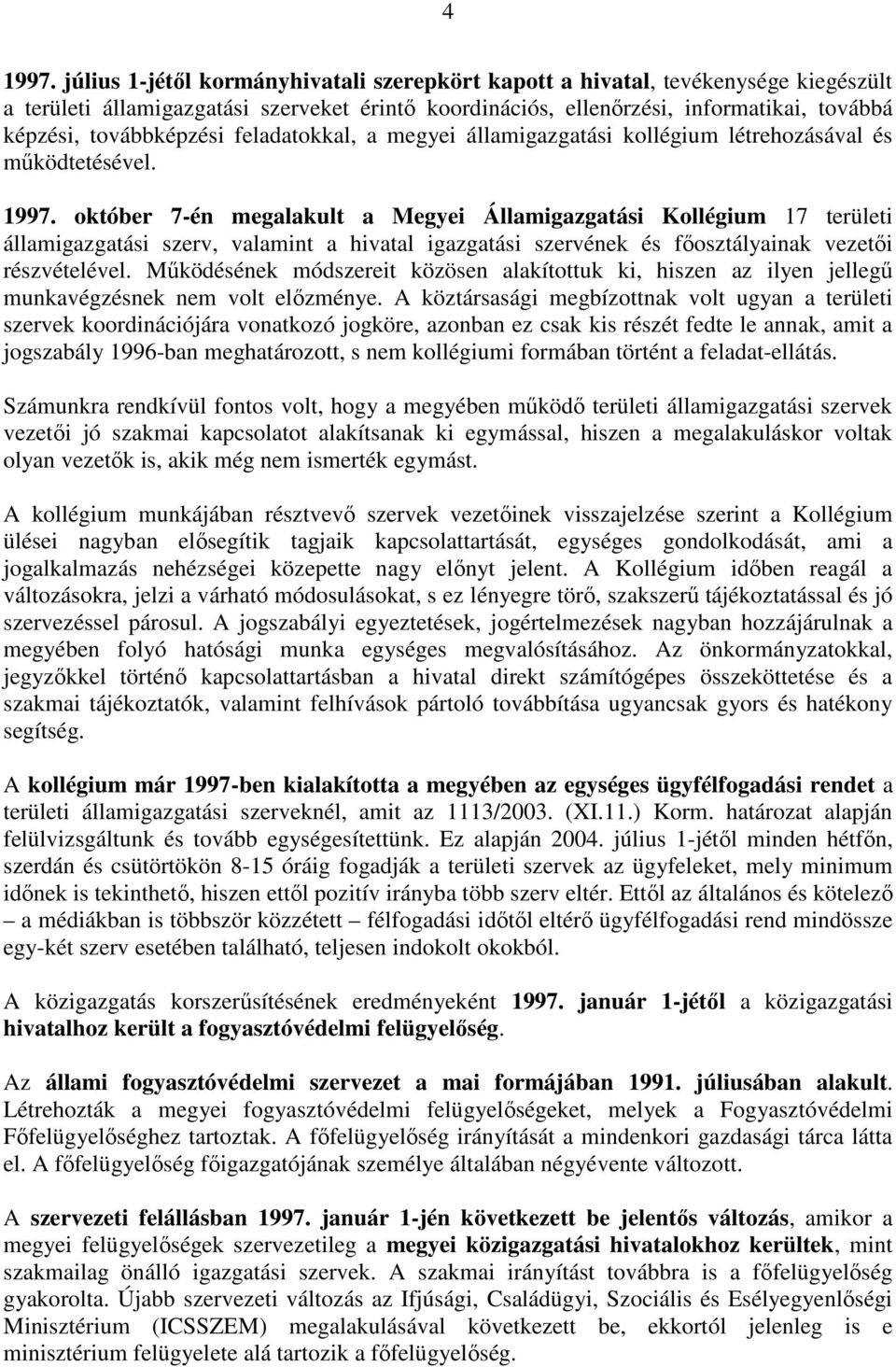 4

1997. július 1-jétől kormányhivatali szerepkört kapott a hivatal, tevékenysége kiegészült a területi államigazgatási szerveket érintő koordinációs, ellenőrzési, informatikai, továbbá képzési, továbbképzési feladatokkal, a megyei államigazgatási kollégium létrehozásával és működtetésével.

1997. október 7-én megalakult a Megyei Államigazgatási Kollégium 17 területi államigazgatási szerv, valamint a hivatal igazgatási szervének és főosztályainak vezetői részvételével. Működésének módszereit közösen alakítottuk ki, hiszen az ilyen jellegű munkavégzésnek nem volt előzménye. A köztársasági megbízottnak volt ugyan a területi szervek koordinációjára vonatkozó jogköre, azonban ez csak kis részét fedte le annak, amit a jogszabály 1996-ban meghatározott, s nem kollégiumi formában történt a feladat-ellátás.

Számunkra rendkívül fontos volt, hogy a megyében működő területi államigazgatási szervek vezetői jó szakmai kapcsolatot alakítsanak ki egymással, hiszen a megalakuláskor voltak olyan vezetők is, akik még nem ismerték egymást.

A kollégium munkájában résztvevő szervek vezetőinek visszajelzése szerint a Kollégium ülései nagyban elősegítik tagjaik kapcsolattartását, egységes gondolkodását, ami a jogalkalmazás nehézségei közepette nagy előnyt jelent. A Kollégium időben reagál a változásokra, jelzi a várható módosulásokat, s ez lényegre törő, szakszerű tájékoztatással és jó szervezéssel párosul. A jogszabályi egyeztetések, jogértelmezések nagyban hozzájárulnak a megyében folyó hatósági munka egységes megvalósításához. Az önkormányzatokkal, jegyzőkkel történő kapcsolattartásban a hivatal direkt számítógépes összeköttetése és a szakmai tájékoztatók, valamint felhívások pártoló továbbítása ugyancsak gyors és hatékony segítség.

A kollégium már 1997-ben kialakította a megyében az egységes ügyfélfogadási rendet a területi államigazgatási szerveknél, amit az 1113/2003. (XI.11.) Korm. határozat alapján felülvizsgáltunk és tovább egységesítettünk. Ez alapján 2004. július 1-jétől minden hétfőn, szerdán és csütörtökön 8-15 óráig fogadják a területi szervek az ügyfeleket, mely minimum időnek is tekinthető, hiszen ettől pozitív irányba több szerv eltér. Ettől az általános és kötelező – a médiákban is többször közzétett – félfogadási időtől eltérő ügyfélfogadási rend mindössze egy-két szerv esetében található, teljesen indokolt okokból.

A közigazgatás korszerűsítésének eredményeként 1997. január 1-jétől a közigazgatási hivatalhoz került a fogyasztóvédelmi felügyelőség.

Az állami fogyasztóvédelmi szervezet a mai formájában 1991. júliusában alakult. Létrehozták a megyei fogyasztóvédelmi felügyelőségeket, melyek a Fogyasztóvédelmi Főfelügyelőséghez tartoztak. A főfelügyelőség irányítását a mindenkori gazdasági tárca látta el. A főfelügyelőség főigazgatójának személye általában négyévente változott.

A szervezeti felállásban 1997. január 1-jén következett be jelentős változás, amikor a megyei felügyelőségek szervezetileg a megyei közigazgatási hivatalokhoz kerültek, mint szakmailag önálló igazgatási szervek. A szakmai irányítást továbbra is a főfelügyelőség gyakorolta. Újabb szervezeti változás az Ifjúsági, Családügyi, Szociális és Esélyegyenlőségi Minisztérium (ICSSZEM) megalakulásával következett be, ekkortól jelenleg is e minisztérium felügyelete alá tartozik a főfelügyelőség.